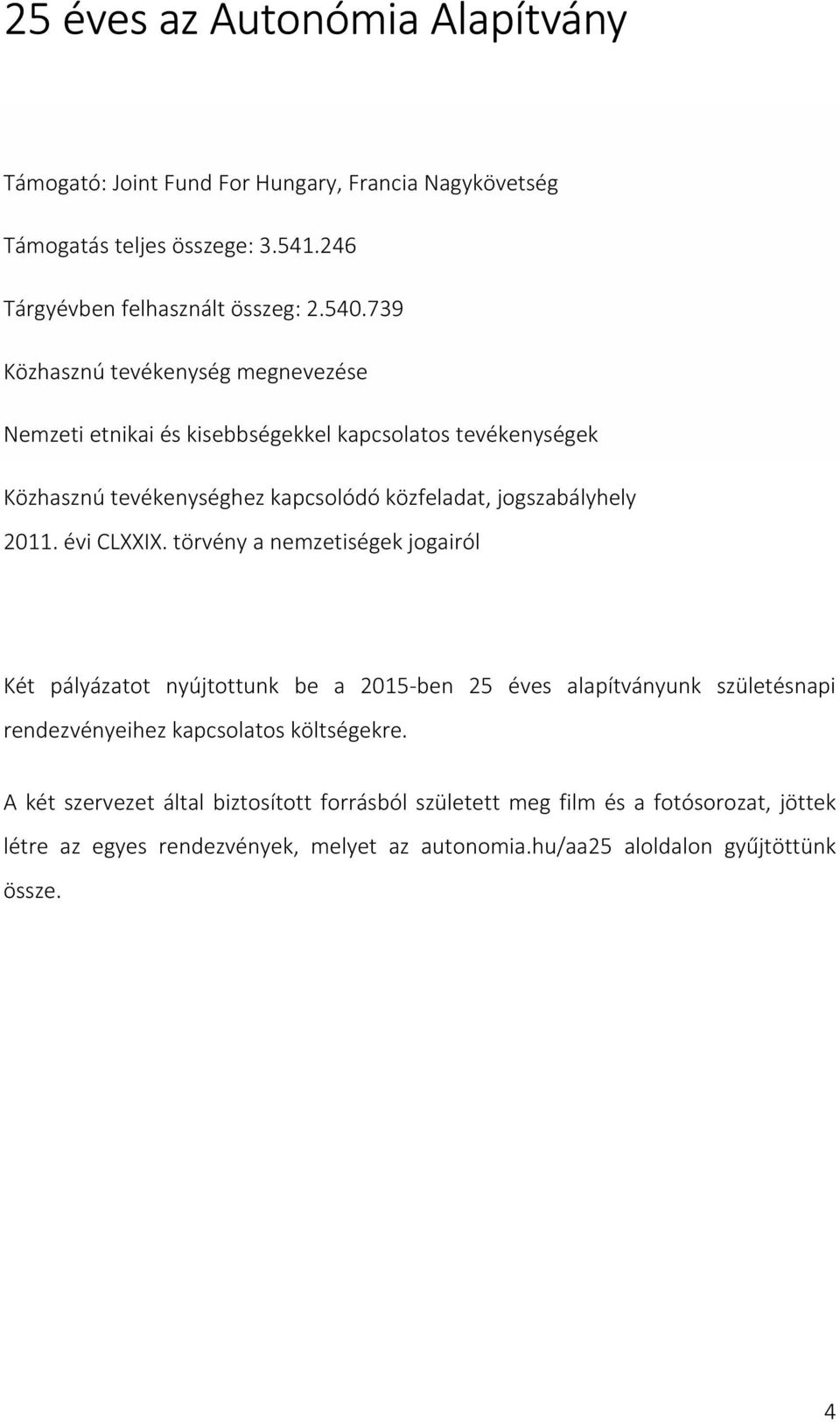 25 éves az Autonómia Alapítvány

Támogató: Joint Fund For Hungary, Francia Nagykövetség

Támogatás teljes összege: 3.541.246

Tárgyévben felhasznált összeg: 2.540.739

Közhasznú tevékenység megnevezése

Nemzeti etnikai és kisebbségekkel kapcsolatos tevékenységek

Közhasznú tevékenységhez kapcsolódó közfeladat, jogszabályhely

2011. évi CLXXIX. törvény a nemzetiségek jogairól

Két pályázatot nyújtottunk be a 2015-ben 25 éves alapítványunk születésnapi rendezvényeihez kapcsolatos költségekre.

A két szervezet által biztosított forrásból született meg film és a fotósorozat, jöttek létre az egyes rendezvények, melyet az autonomia.hu/aa25 aloldalon gyűjtöttünk össze.

4